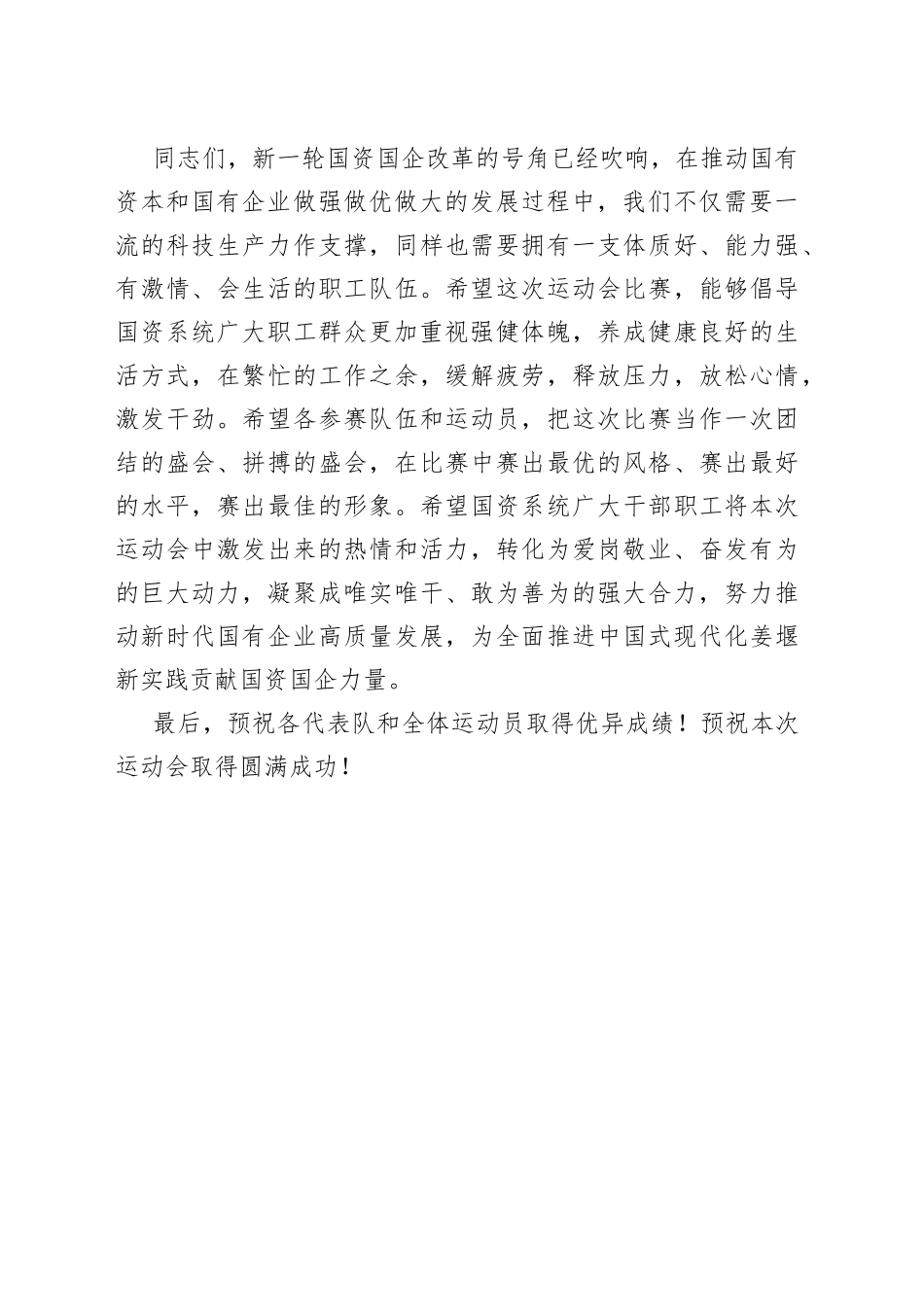 同志们，新一轮国资国企改革的号角已经吹响，在推动国有资本和国有企业做强做优做大的发展过程中，我们不仅需要一流的科技生产力作支撑，同样也需要拥有一支体质好、能力强、有激情、会生活的职工队伍。希望这次运动会比赛，能够倡导国资系统广大职工群众更加重视强健体魄，养成健康良好的生活方式，在繁忙的工作之余，缓解疲劳，释放压力，放松心情，激发干劲。希望各参赛队伍和运动员，把这次比赛当作一次团结的盛会、拼搏的盛会，在比赛中赛出最优的风格、赛出最好的水平，赛出最佳的形象。希望国资系统广大干部职工将本次运动会中激发出来的热情和活力，转化为爱岗敬业、奋发有为的巨大动力，凝聚成唯实唯干、敢为善为的强大合力，努力推动新时代国有企业高质量发展，为全面推进中国式现代化姜堰新实践贡献国资国企力量。

最后，预祝各代表队和全体运动员取得优异成绩！预祝本次运动会取得圆满成功！